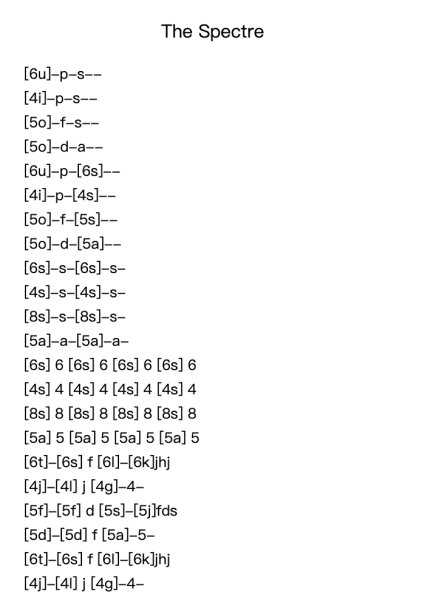 The Spectre

[6u]–p–s––

[4i]–p–s––

[5o]–f–s––

[5o]–d–a––

[6u]–p–[6s]––

[4i]–p–[4s]––

[5o]–f–[5s]––

[5o]–d–[5a]––

[6s]–s–[6s]–s–

[4s]–s–[4s]–s–

[8s]–s–[8s]–s–

[5a]–a–[5a]–a–

[6s] 6 [6s] 6 [6s] 6 [6s] 6

[4s] 4 [4s] 4 [4s] 4 [4s] 4

[8s] 8 [8s] 8 [8s] 8 [8s] 8

[5a] 5 [5a] 5 [5a] 5 [5a] 5

[6t]–[6s] f [6l]–[6k]jhj

[4j]–[4l] j [4g]–4–

[5f]–[5f] d [5s]–[5j]fds

[5d]–[5d] f [5a]–5–

[6t]–[6s] f [6l]–[6k]jhj

[4j]–[4l] j [4g]–4–